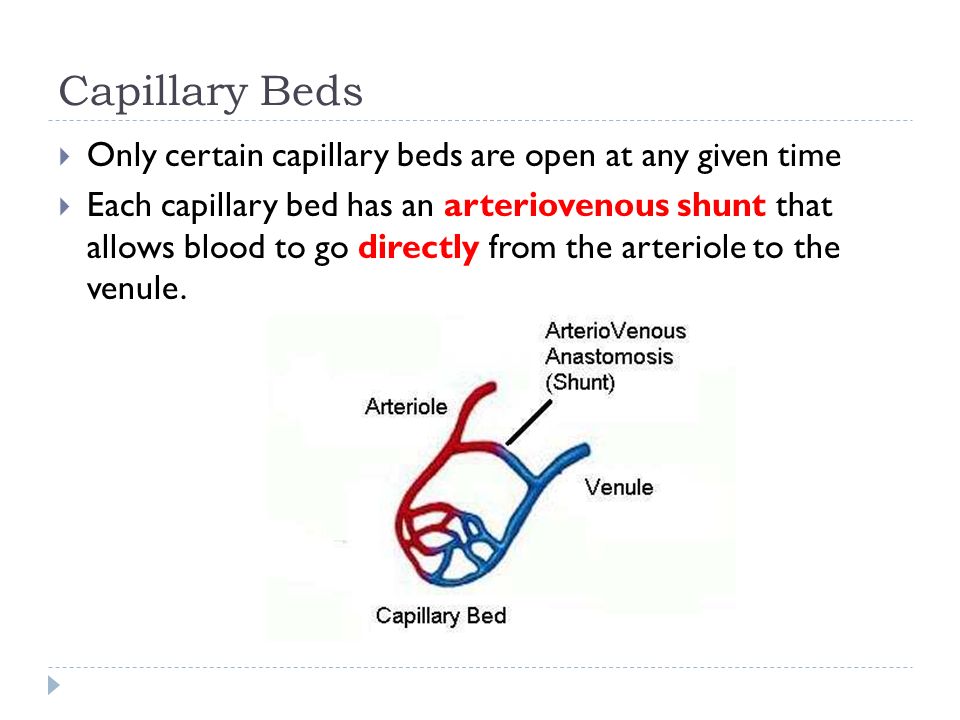 Capillary Beds

Only certain capillary beds are open at any given time

Each capillary bed has an arteriovenous shunt that allows blood to go directly from the arteriole to the venule.

ArterioVenous Anastomosis (Shunt)

Arteriole

Venule

Capillary Bed